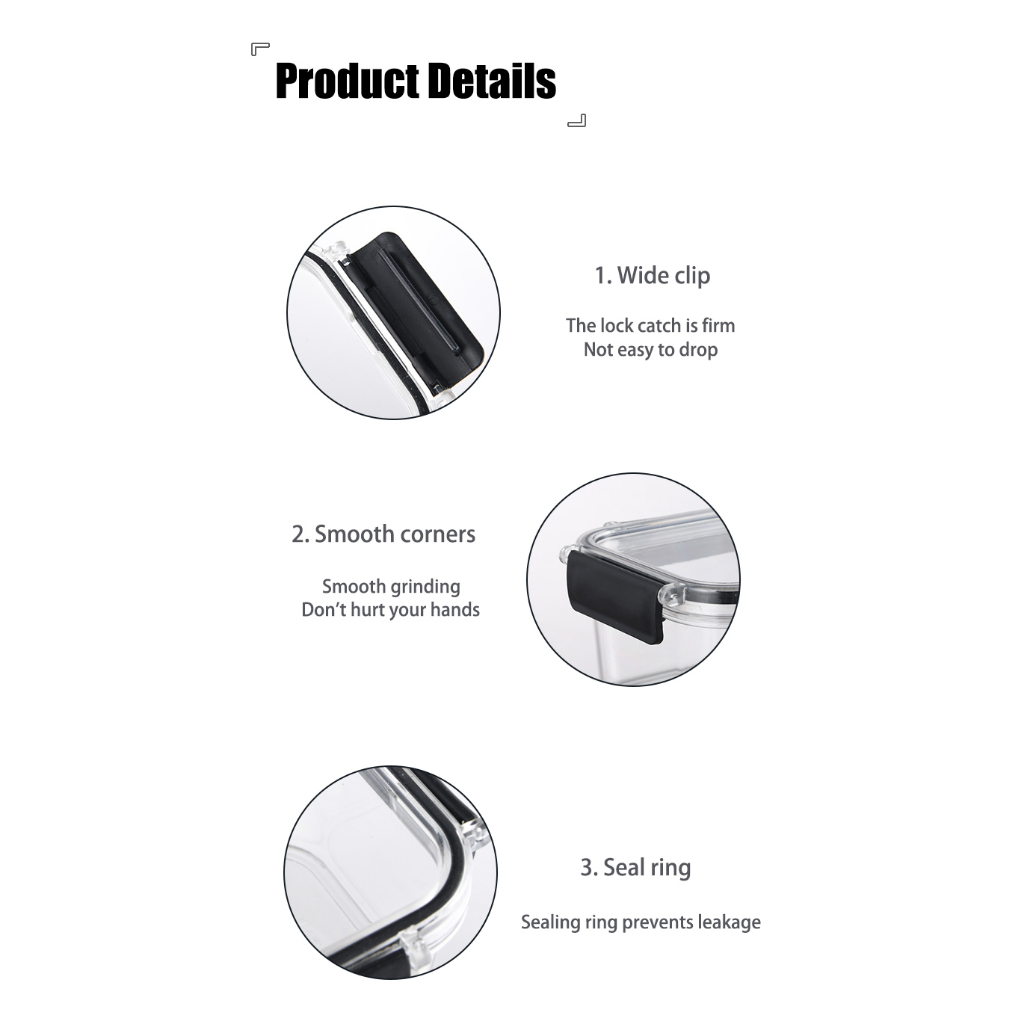 Product Details

1. Wide clip

The lock catch is firm
Not easy to drop

2. Smooth corners

Smooth grinding
Don't hurt your hands

3. Seal ring

Sealing ring prevents leakage